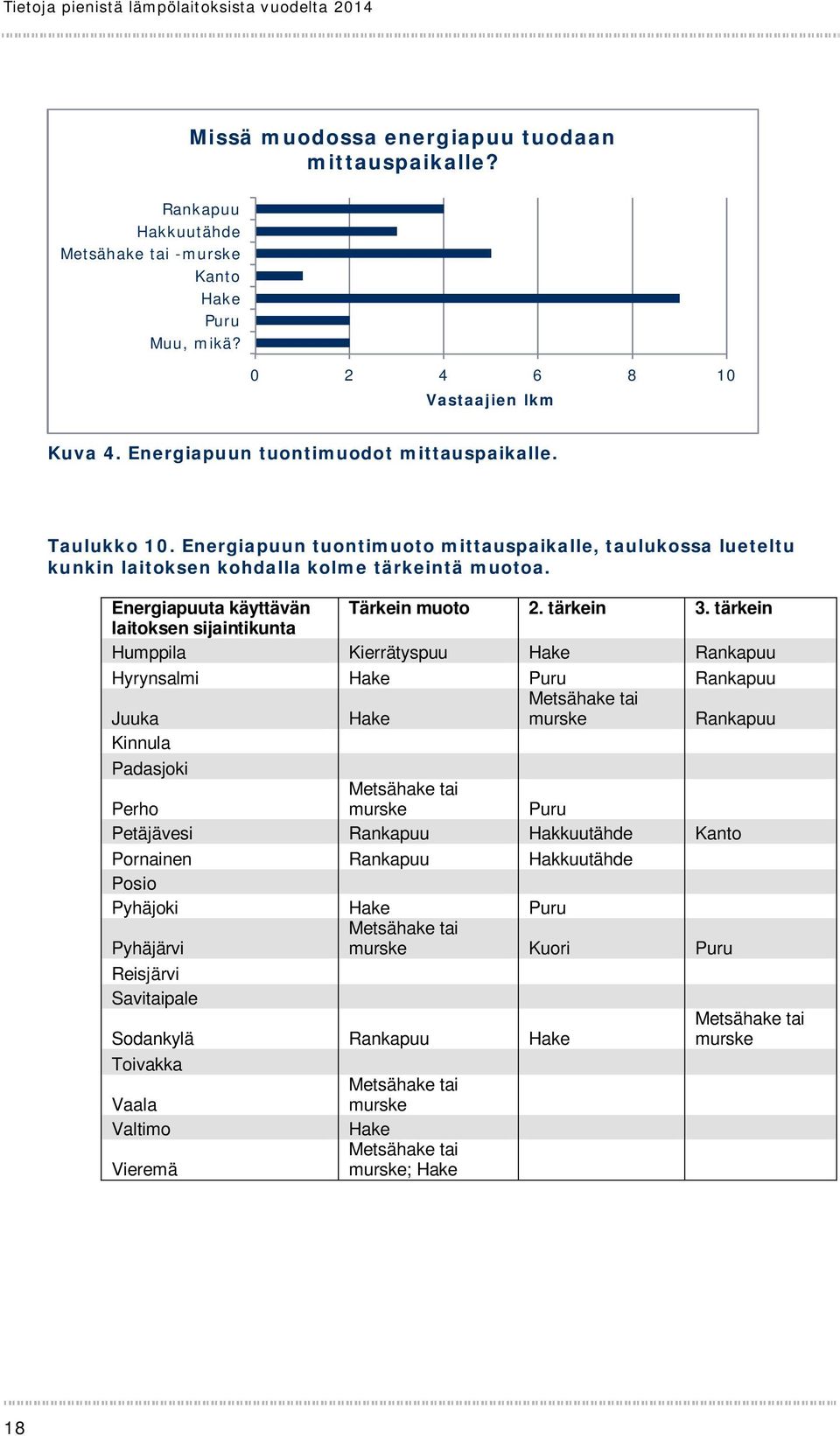 Tietoja pienistä lämpölaitoksista vuodelta 2014

Missä muodossa energiapuu tuodaan mittauspaikalle?

Rankapuu
Hakkuutähde
Metsähake tai -murske
Kanto
Hake
Puru
Muu, mikä?

0 2 4 6 8 10

Vastaajien lkm

Kuva 4. Energiapuun tuontimuodot mittauspaikalle.

Taulukko 10. Energiapuun tuontimuoto mittauspaikalle, taulukossa lueteltu kunkin laitoksen kohdalla kolme tärkeintä muotoa.

| Energiapuuta käyttävän laitoksen sijaintikunta | Tärkein muoto | 2. tärkein | 3. tärkein |
|---|---|---|---|
| Humppila | Kierrätyspuu | Hake | Rankapuu |
| Hyrynsalmi | Hake | Puru | Rankapuu |
| Juuka | Hake | Metsähake tai murske | Rankapuu |
| Kinnula | | | |
| Padasjoki | | | |
| Perho | Metsähake tai murske | Puru | |
| Petäjävesi | Rankapuu | Hakkuutähde | Kanto |
| Pornainen | Rankapuu | Hakkuutähde | |
| Posio | | | |
| Pyhäjoki | Hake | Puru | |
| Pyhäjärvi | Metsähake tai murske | Kuori | Puru |
| Reisjärvi | | | |
| Savitaipale | | | |
| Sodankylä | Rankapuu | Hake | Metsähake tai murske |
| Toivakka | | | |
| Vaala | Metsähake tai murske | | |
| Valtimo | Hake | | |
| Vieremä | Metsähake tai murske; Hake | | |

18